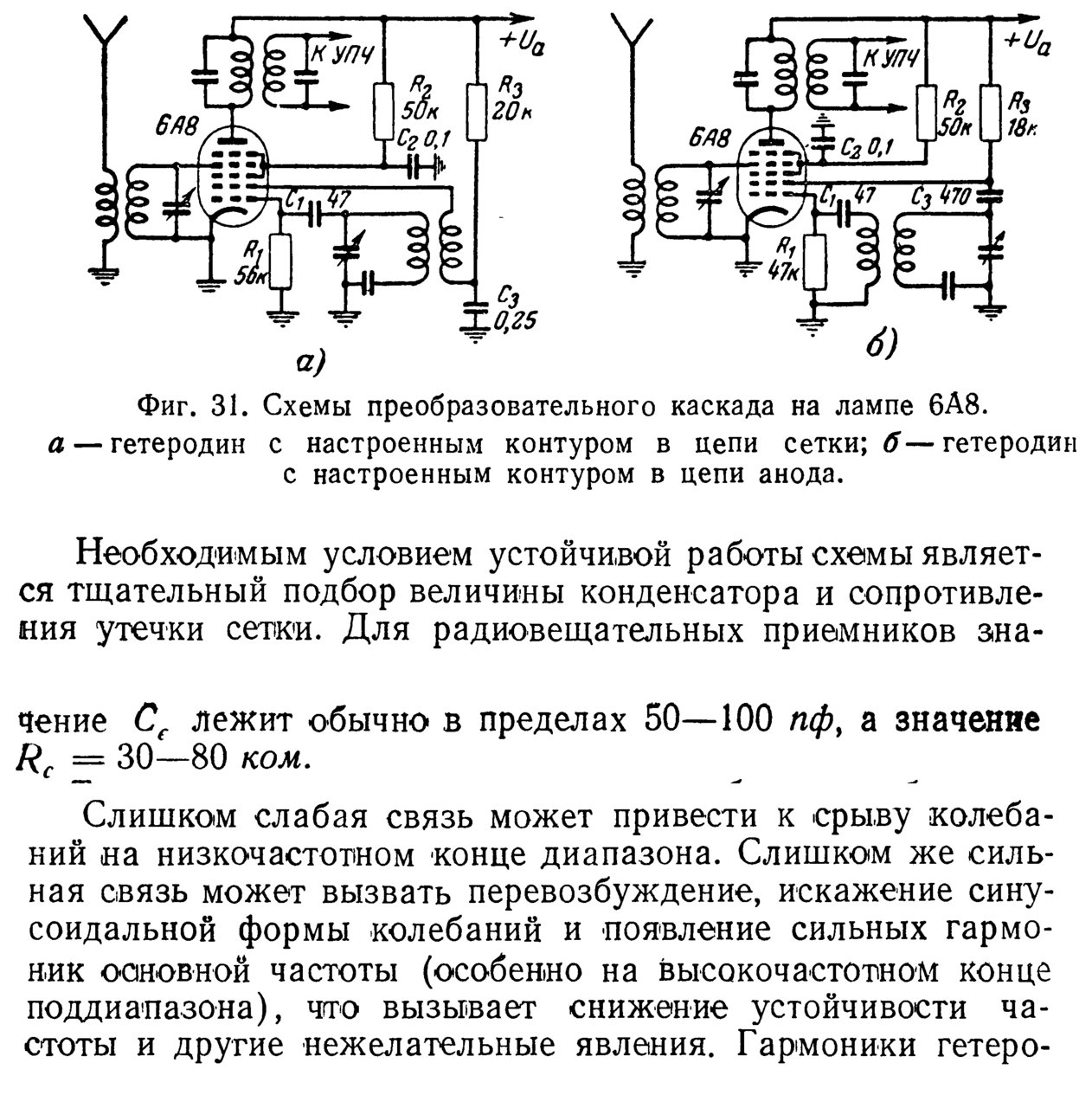 К УПЧ
$+U_a$
$R_2$ 50к
$R_3$ 20к
6А8
$C_2$ 0,1
$C_1$ 47
$R_1$ 56к
$C_3$ 0,25
а)

К УПЧ
$+U_a$
$R_2$ 50к
$R_3$ 18к
6А8
$C_2$ 0,1
$C_1$ 47
$C_3$ 470
$R_1$ 47к
б)

Фиг. 31. Схемы преобразовательного каскада на лампе 6А8. а — гетеродин с настроенным контуром в цепи сетки; б — гетеродин с настроенным контуром в цепи анода.

Необходимым условием устойчивой работы схемы является тщательный подбор величины конденсатора и сопротивления утечки сетки. Для радиовещательных приемников значение $C_c$ лежит обычно в пределах 50—100 пф, а значение $R_c = 30—80$ ком.

Слишком слабая связь может привести к срыву колебаний на низкочастотном конце диапазона. Слишком же сильная связь может вызвать перевозбуждение, искажение синусоидальной формы колебаний и появление сильных гармоник основной частоты (особенно на высокочастотном конце поддиапазона), что вызывает снижение устойчивости частоты и другие нежелательные явления. Гармоники гетеро-